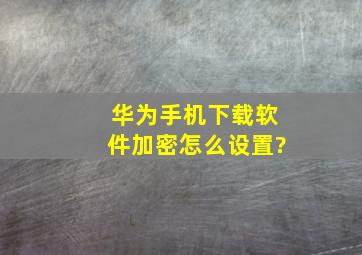 华为手机下载软件加密怎么设置?